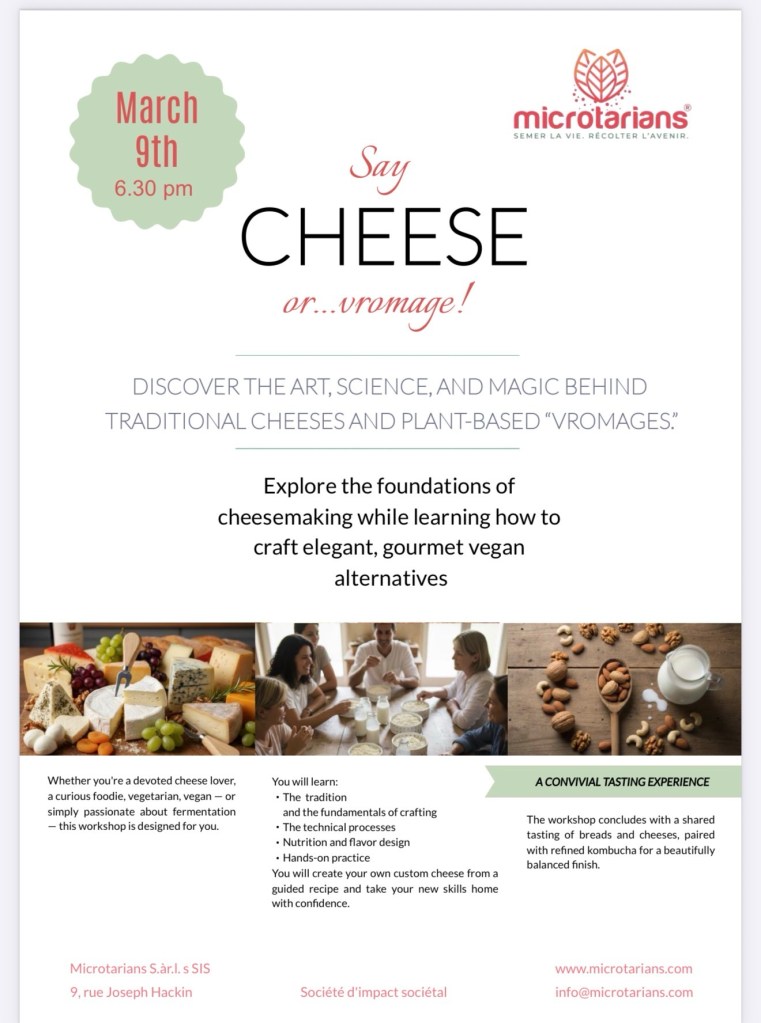 March 9th 6.30 pm

microtarians®
SEMER LA VIE. RÉCOLTER L'AVENIR.

Say
CHEESE
or...vromage!

DISCOVER THE ART, SCIENCE, AND MAGIC BEHIND TRADITIONAL CHEESES AND PLANT-BASED "VROMAGES."

Explore the foundations of cheesemaking while learning how to craft elegant, gourmet vegan alternatives

Whether you're a devoted cheese lover, a curious foodie, vegetarian, vegan — or simply passionate about fermentation — this workshop is designed for you.

You will learn:
• The tradition and the fundamentals of crafting
• The technical processes
• Nutrition and flavor design
• Hands-on practice
You will create your own custom cheese from a guided recipe and take your new skills home with confidence.

A CONVIVIAL TASTING EXPERIENCE

The workshop concludes with a shared tasting of breads and cheeses, paired with refined kombucha for a beautifully balanced finish.

Microtarians S.àr.l. s SIS
9, rue Joseph Hackin

Société d'impact sociétal

www.microtarians.com
info@microtarians.com